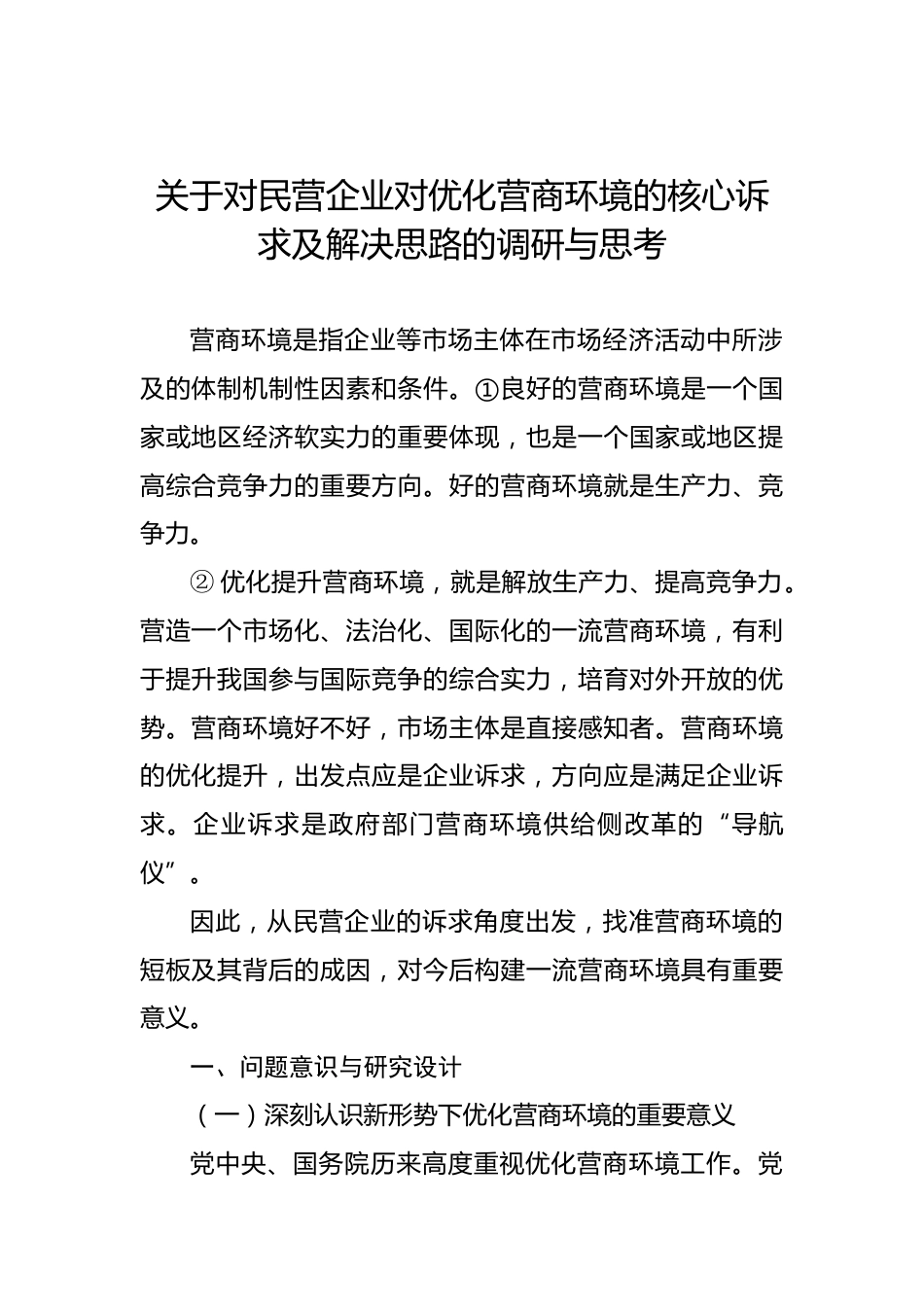 关于对民营企业对优化营商环境的核心诉求及解决思路的调研与思考

营商环境是指企业等市场主体在市场经济活动中所涉及的体制机制性因素和条件。①良好的营商环境是一个国家或地区经济软实力的重要体现，也是一个国家或地区提高综合竞争力的重要方向。好的营商环境就是生产力、竞争力。

② 优化提升营商环境，就是解放生产力、提高竞争力。营造一个市场化、法治化、国际化的一流营商环境，有利于提升我国参与国际竞争的综合实力，培育对外开放的优势。营商环境好不好，市场主体是直接感知者。营商环境的优化提升，出发点应是企业诉求，方向应是满足企业诉求。企业诉求是政府部门营商环境供给侧改革的“导航仪”。

因此，从民营企业的诉求角度出发，找准营商环境的短板及其背后的成因，对今后构建一流营商环境具有重要意义。

一、问题意识与研究设计

（一）深刻认识新形势下优化营商环境的重要意义

党中央、国务院历来高度重视优化营商环境工作。党